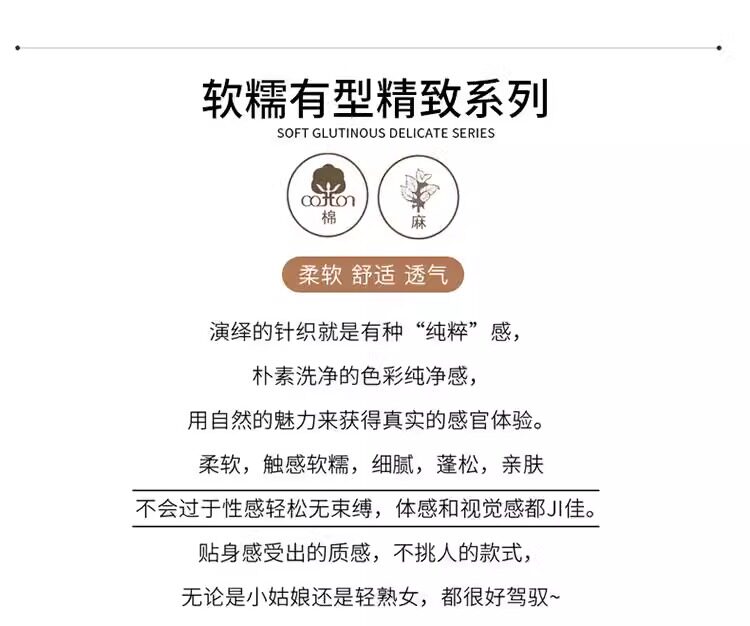 软糯有型精致系列
SOFT GLUTINOUS DELICATE SERIES

cotton
棉

麻

柔软 舒适 透气

演绎的针织就是有种“纯粹”感，

朴素洗净的色彩纯净感，

用自然的魅力来获得真实的感官体验。

柔软，触感软糯，细腻，蓬松，亲肤

不会过于性感轻松无束缚，体感和视觉感都JI佳。

贴身感受出的质感，不挑人的款式，

无论是小姑娘还是轻熟女，都很好驾驭~